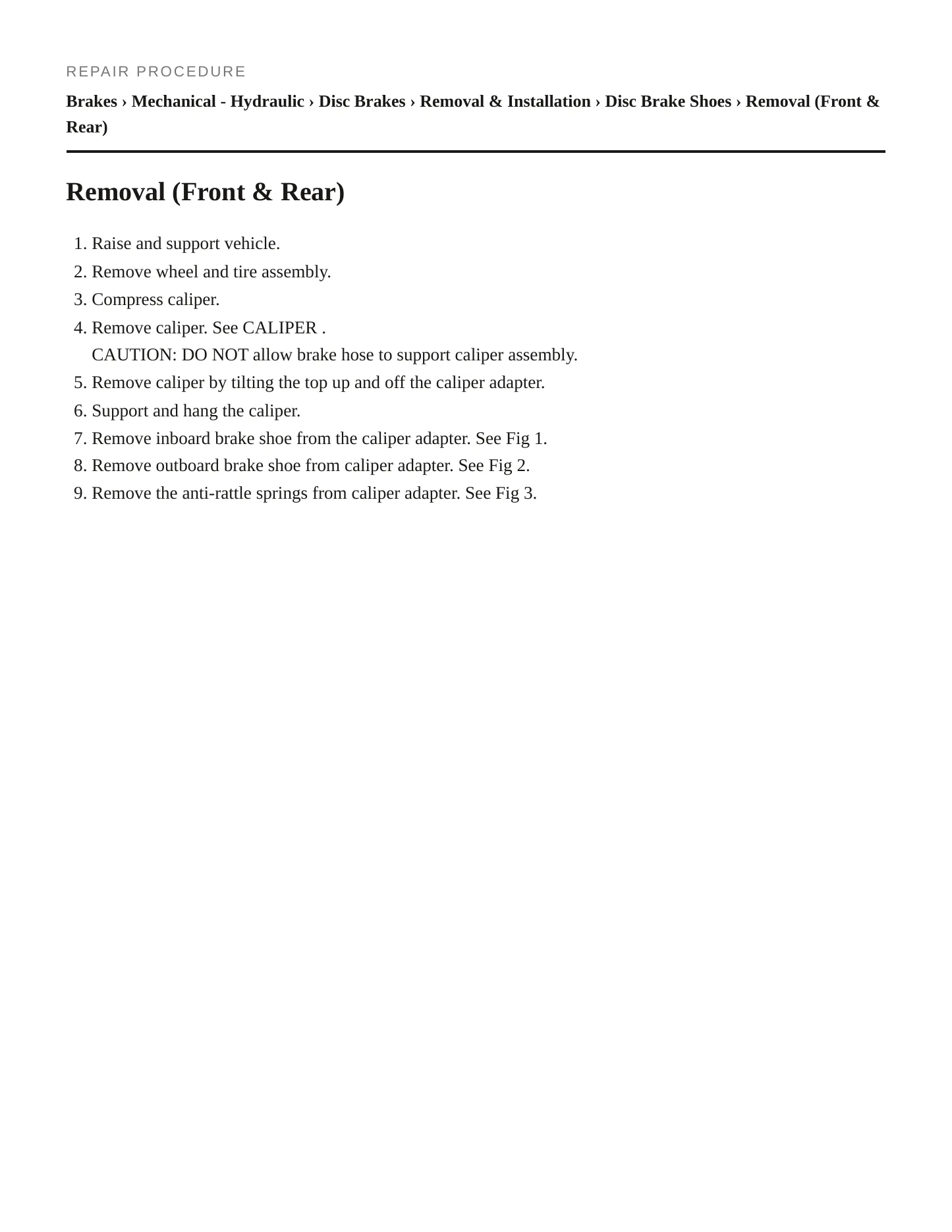 REPAIR PROCEDURE

Brakes › Mechanical - Hydraulic › Disc Brakes › Removal & Installation › Disc Brake Shoes › Removal (Front & Rear)

Removal (Front & Rear)

1. Raise and support vehicle.
2. Remove wheel and tire assembly.
3. Compress caliper.
4. Remove caliper. See CALIPER .
CAUTION: DO NOT allow brake hose to support caliper assembly.
5. Remove caliper by tilting the top up and off the caliper adapter.
6. Support and hang the caliper.
7. Remove inboard brake shoe from the caliper adapter. See Fig 1.
8. Remove outboard brake shoe from caliper adapter. See Fig 2.
9. Remove the anti-rattle springs from caliper adapter. See Fig 3.